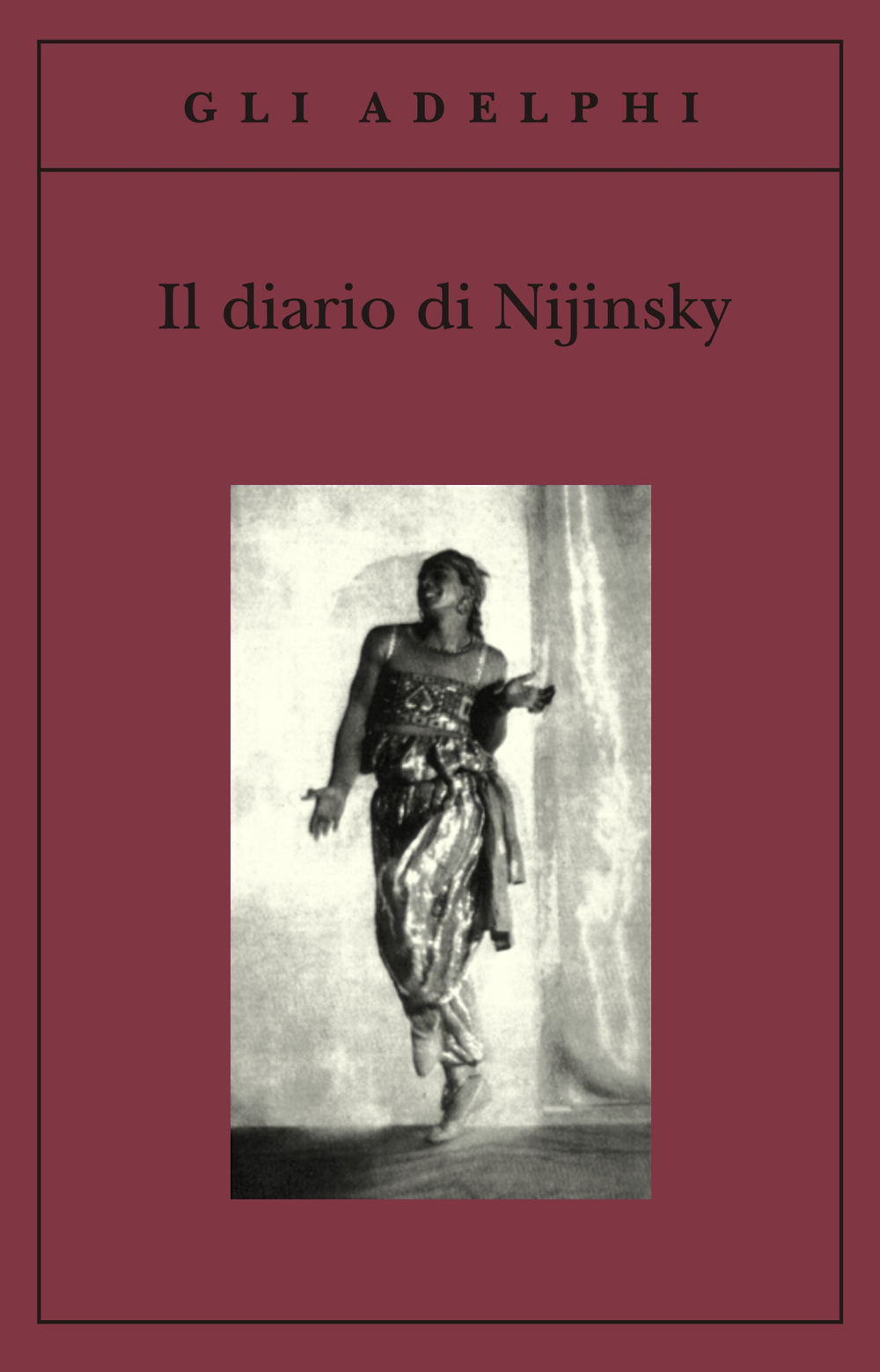 GLI ADELPHI

Il diario di Nijinsky